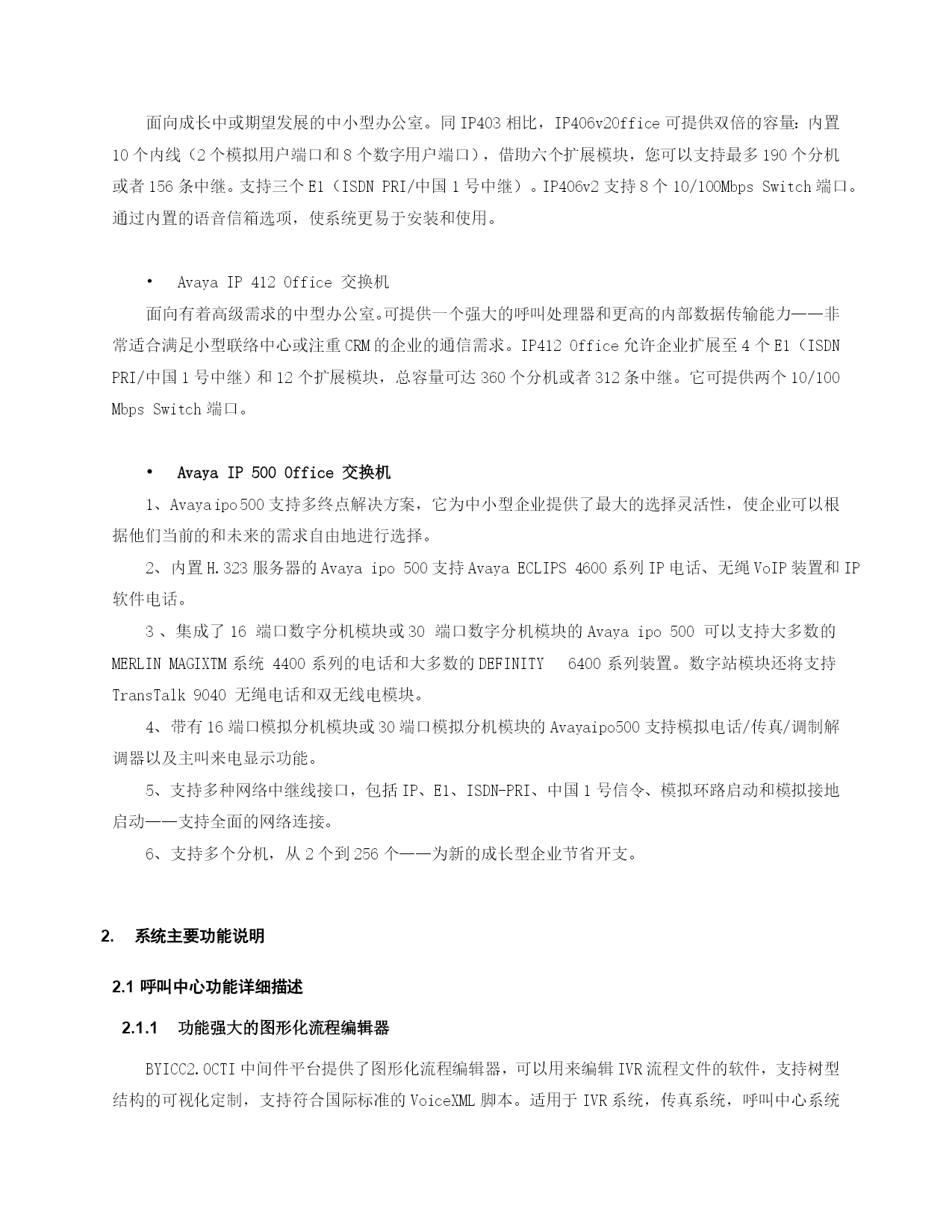 面向成长中或期望发展的中小型办公室。同 IP403 相比，IP406v2Office 可提供双倍的容量：内置 10 个内线（2 个模拟用户端口和 8 个数字用户端口），借助六个扩展模块，您可以支持最多 190 个分机或者 156 条中继。支持三个 E1（ISDN PRI/中国 1 号中继）。IP406v2 支持 8 个 10/100Mbps Switch 端口。通过内置的语音信箱选项，使系统更易于安装和使用。

• Avaya IP 412 Office 交换机

面向有着高级需求的中型办公室。可提供一个强大的呼叫处理器和更高的内部数据传输能力——非常适合满足小型联络中心或注重 CRM 的企业的通信需求。IP412 Office 允许企业扩展至 4 个 E1（ISDN PRI/中国 1 号中继）和 12 个扩展模块，总容量可达 360 个分机或者 312 条中继。它可提供两个 10/100 Mbps Switch 端口。

• Avaya IP 500 Office 交换机

1、Avaya ipo 500 支持多终点解决方案，它为中小型企业提供了最大的选择灵活性，使企业可以根据他们当前的和未来的需求自由地进行选择。

2、内置 H.323 服务器的 Avaya ipo 500 支持 Avaya ECLIPS 4600 系列 IP 电话、无绳 VoIP 装置和 IP 软件电话。

3 、集成了 16 端口数字分机模块或 30 端口数字分机模块的 Avaya ipo 500 可以支持大多数的 MERLIN MAGIXTM 系统 4400 系列的电话和大多数的 DEFINITY 6400 系列装置。数字站模块还将支持 TransTalk 9040 无绳电话和双无线电模块。

4、带有 16 端口模拟分机模块或 30 端口模拟分机模块的 Avayaipo500 支持模拟电话/传真/调制解调器以及主叫来电显示功能。

5、支持多种网络中继线接口，包括 IP、E1、ISDN-PRI、中国 1 号信令、模拟环路启动和模拟接地启动——支持全面的网络连接。

6、支持多个分机，从 2 个到 256 个——为新的成长型企业节省开支。

2. 系统主要功能说明

2.1 呼叫中心功能详细描述

2.1.1 功能强大的图形化流程编辑器

BYICC2.0CTI 中间件平台提供了图形化流程编辑器，可以用来编辑 IVR 流程文件的软件，支持树型结构的可视化定制，支持符合国际标准的 VoiceXML 脚本。适用于 IVR 系统，传真系统，呼叫中心系统